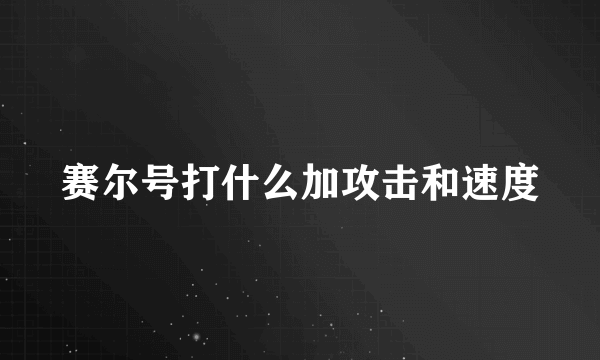 赛尔号打什么加攻击和速度